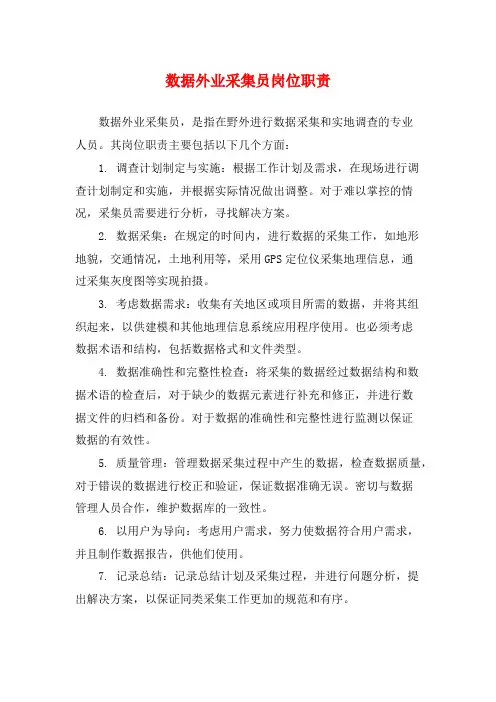 数据外业采集员岗位职责

数据外业采集员，是指在野外进行数据采集和实地调查的专业人员。其岗位职责主要包括以下几个方面：

1. 调查计划制定与实施：根据工作计划及需求，在现场进行调查计划制定和实施，并根据实际情况做出调整。对于难以掌控的情况，采集员需要进行分析，寻找解决方案。

2. 数据采集：在规定的时间内，进行数据的采集工作，如地形地貌，交通情况，土地利用等，采用GPS定位仪采集地理信息，通过采集灰度图等实现拍摄。

3. 考虑数据需求：收集有关地区或项目所需的数据，并将其组织起来，以供建模和其他地理信息系统应用程序使用。也必须考虑数据术语和结构，包括数据格式和文件类型。

4. 数据准确性和完整性检查：将采集的数据经过数据结构和数据术语的检查后，对于缺少的数据元素进行补充和修正，并进行数据文件的归档和备份。对于数据的准确性和完整性进行监测以保证数据的有效性。

5. 质量管理：管理数据采集过程中产生的数据，检查数据质量，对于错误的数据进行校正和验证，保证数据准确无误。密切与数据管理人员合作，维护数据库的一致性。

6. 以用户为导向：考虑用户需求，努力使数据符合用户需求，并且制作数据报告，供他们使用。

7. 记录总结：记录总结计划及采集过程，并进行问题分析，提出解决方案，以保证同类采集工作更加的规范和有序。